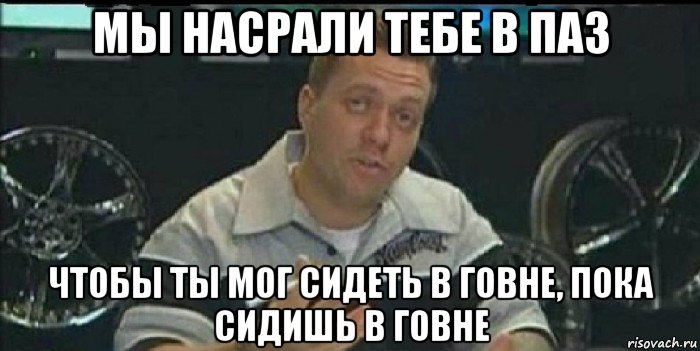 МЫ НАСРАЛИ ТЕБЕ В ПАЗ

ЧТОБЫ ТЫ МОГ СИДЕТЬ В ГОВНЕ, ПОКА СИДИШЬ В ГОВНЕ

risovach.ru